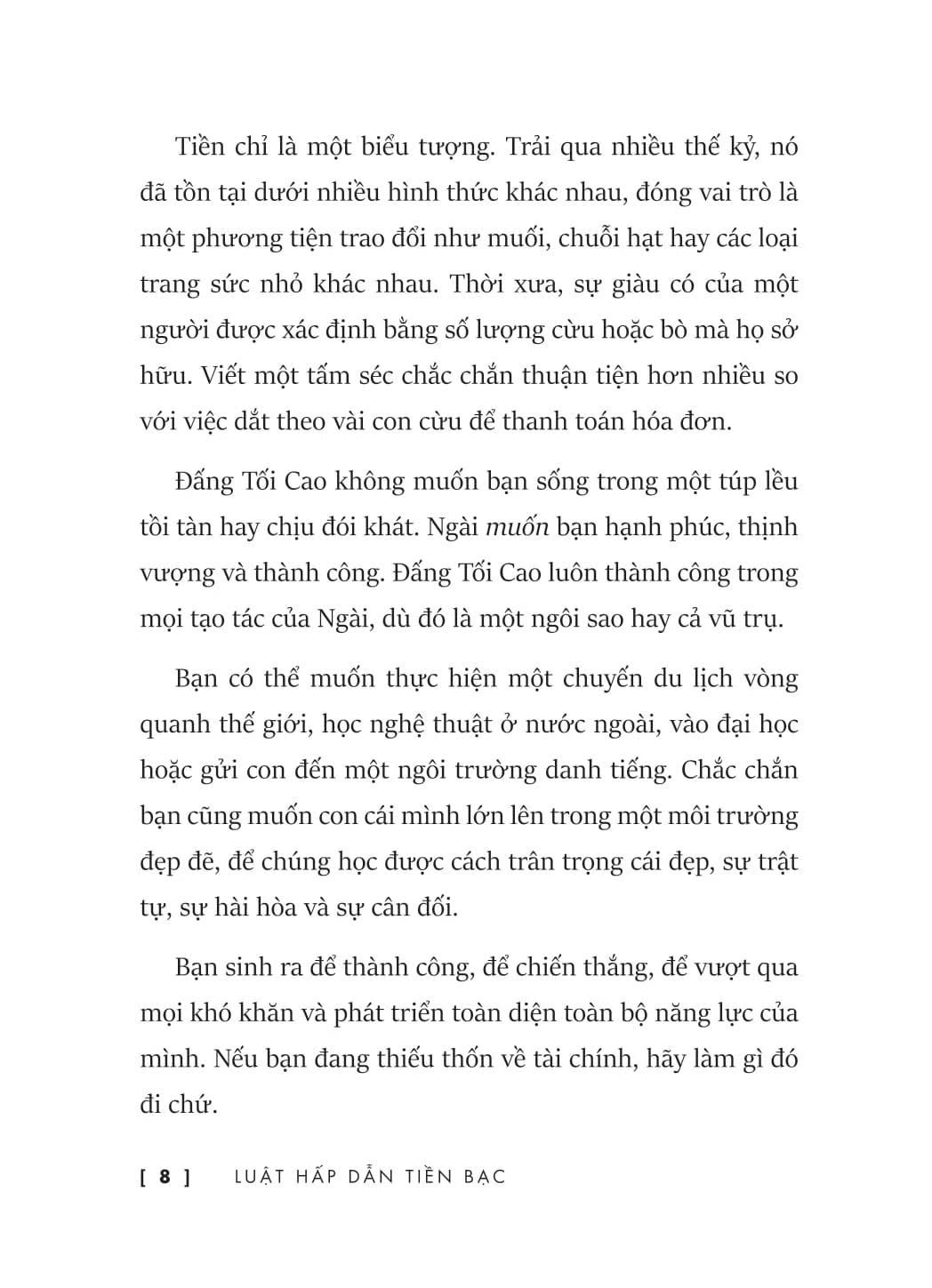 Tiền chỉ là một biểu tượng. Trải qua nhiều thế kỷ, nó đã tồn tại dưới nhiều hình thức khác nhau, đóng vai trò là một phương tiện trao đổi như muối, chuỗi hạt hay các loại trang sức nhỏ khác nhau. Thời xưa, sự giàu có của một người được xác định bằng số lượng cừu hoặc bò mà họ sở hữu. Viết một tấm séc chắc chắn thuận tiện hơn nhiều so với việc dắt theo vài con cừu để thanh toán hóa đơn.

Đấng Tối Cao không muốn bạn sống trong một túp lều tồi tàn hay chịu đói khát. Ngài muốn bạn hạnh phúc, thịnh vượng và thành công. Đấng Tối Cao luôn thành công trong mọi tạo tác của Ngài, dù đó là một ngôi sao hay cả vũ trụ.

Bạn có thể muốn thực hiện một chuyến du lịch vòng quanh thế giới, học nghệ thuật ở nước ngoài, vào đại học hoặc gửi con đến một ngôi trường danh tiếng. Chắc chắn bạn cũng muốn con cái mình lớn lên trong một môi trường đẹp đẽ, để chúng học được cách trân trọng cái đẹp, sự trật tự, sự hài hòa và sự cân đối.

Bạn sinh ra để thành công, để chiến thắng, để vượt qua mọi khó khăn và phát triển toàn diện toàn bộ năng lực của mình. Nếu bạn đang thiếu thốn về tài chính, hãy làm gì đó đi chứ.

[ 8 ] LUẬT HẤP DẪN TIỀN BẠC